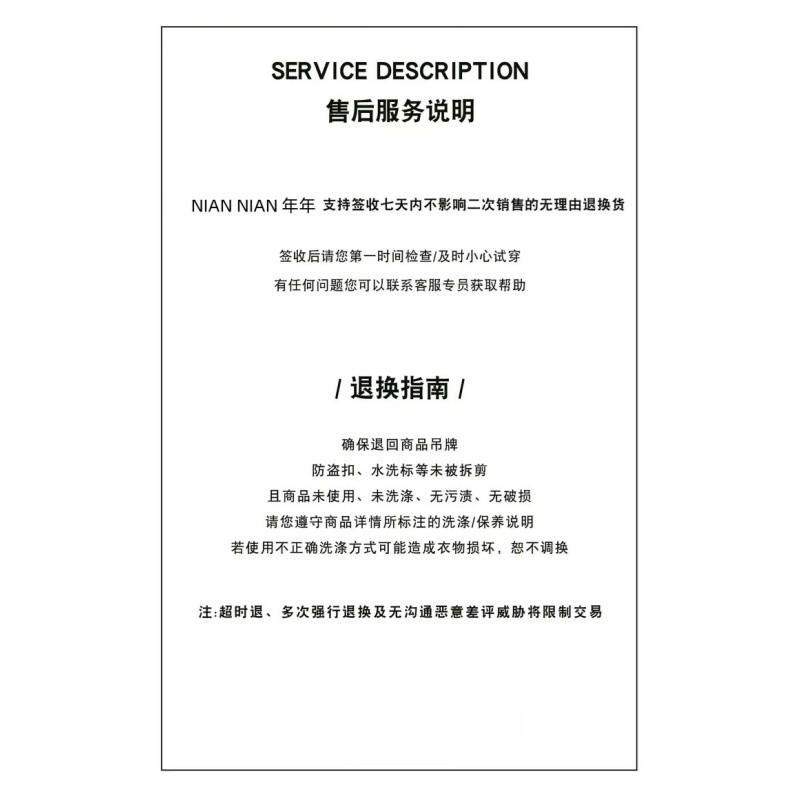 SERVICE DESCRIPTION
售后服务说明

NIAN NIAN 年年 支持签收七天内不影响二次销售的无理由退换货

签收后请您第一时间检查/及时小心试穿
有任何问题您可以联系客服专员获取帮助

/ 退换指南 /

确保退回商品吊牌
防盗扣、水洗标等未被拆剪
且商品未使用、未洗涤、无污渍、无破损
请您遵守商品详情所标注的洗涤/保养说明
若使用不正确洗涤方式可能造成衣物损坏，恕不调换

注:超时退、多次强行退换及无沟通恶意差评威胁将限制交易